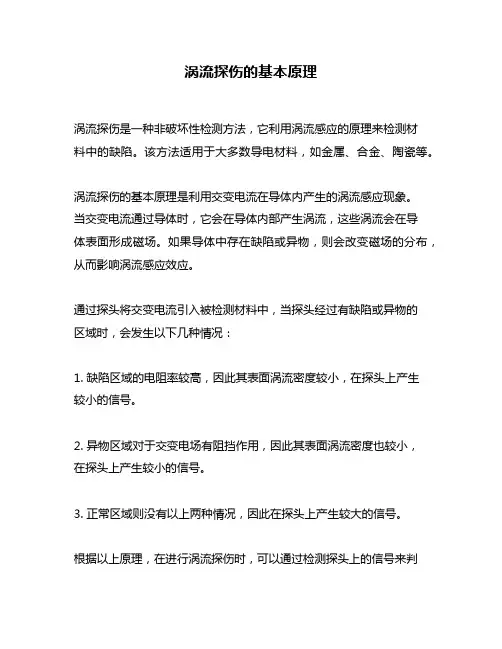 涡流探伤的基本原理

涡流探伤是一种非破坏性检测方法，它利用涡流感应的原理来检测材料中的缺陷。该方法适用于大多数导电材料，如金属、合金、陶瓷等。

涡流探伤的基本原理是利用交变电流在导体内产生的涡流感应现象。当交变电流通过导体时，它会在导体内部产生涡流，这些涡流会在导体表面形成磁场。如果导体中存在缺陷或异物，则会改变磁场的分布，从而影响涡流感应效应。

通过探头将交变电流引入被检测材料中，当探头经过有缺陷或异物的区域时，会发生以下几种情况：

1. 缺陷区域的电阻率较高，因此其表面涡流密度较小，在探头上产生较小的信号。

2. 异物区域对于交变电场有阻挡作用，因此其表面涡流密度也较小，在探头上产生较小的信号。

3. 正常区域则没有以上两种情况，因此在探头上产生较大的信号。

根据以上原理，在进行涡流探伤时，可以通过检测探头上的信号来判